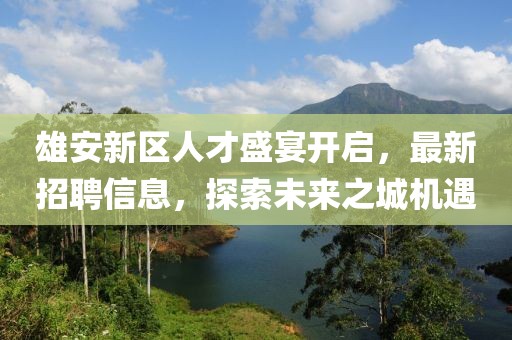 雄安新区人才盛宴开启，最新招聘信息，探索未来之城机遇